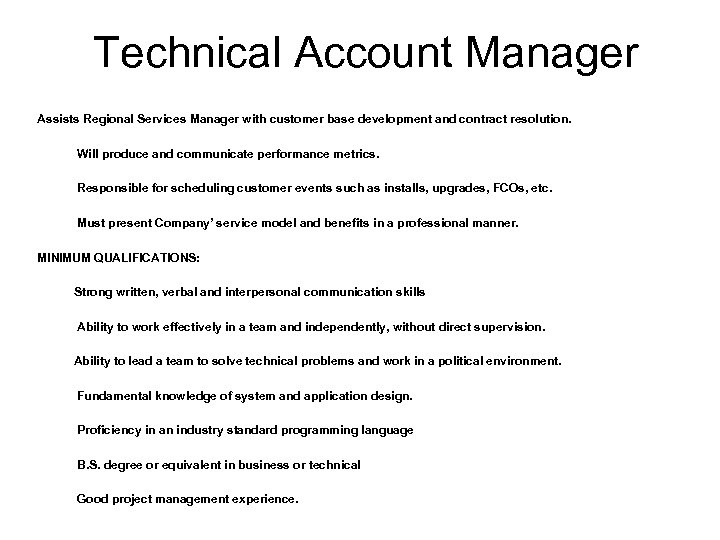 Technical Account Manager

Assists Regional Services Manager with customer base development and contract resolution.

Will produce and communicate performance metrics.

Responsible for scheduling customer events such as installs, upgrades, FCOs, etc.

Must present Company' service model and benefits in a professional manner.

MINIMUM QUALIFICATIONS:

Strong written, verbal and interpersonal communication skills

Ability to work effectively in a team and independently, without direct supervision.

Ability to lead a team to solve technical problems and work in a political environment.

Fundamental knowledge of system and application design.

Proficiency in an industry standard programming language

B.S. degree or equivalent in business or technical

Good project management experience.